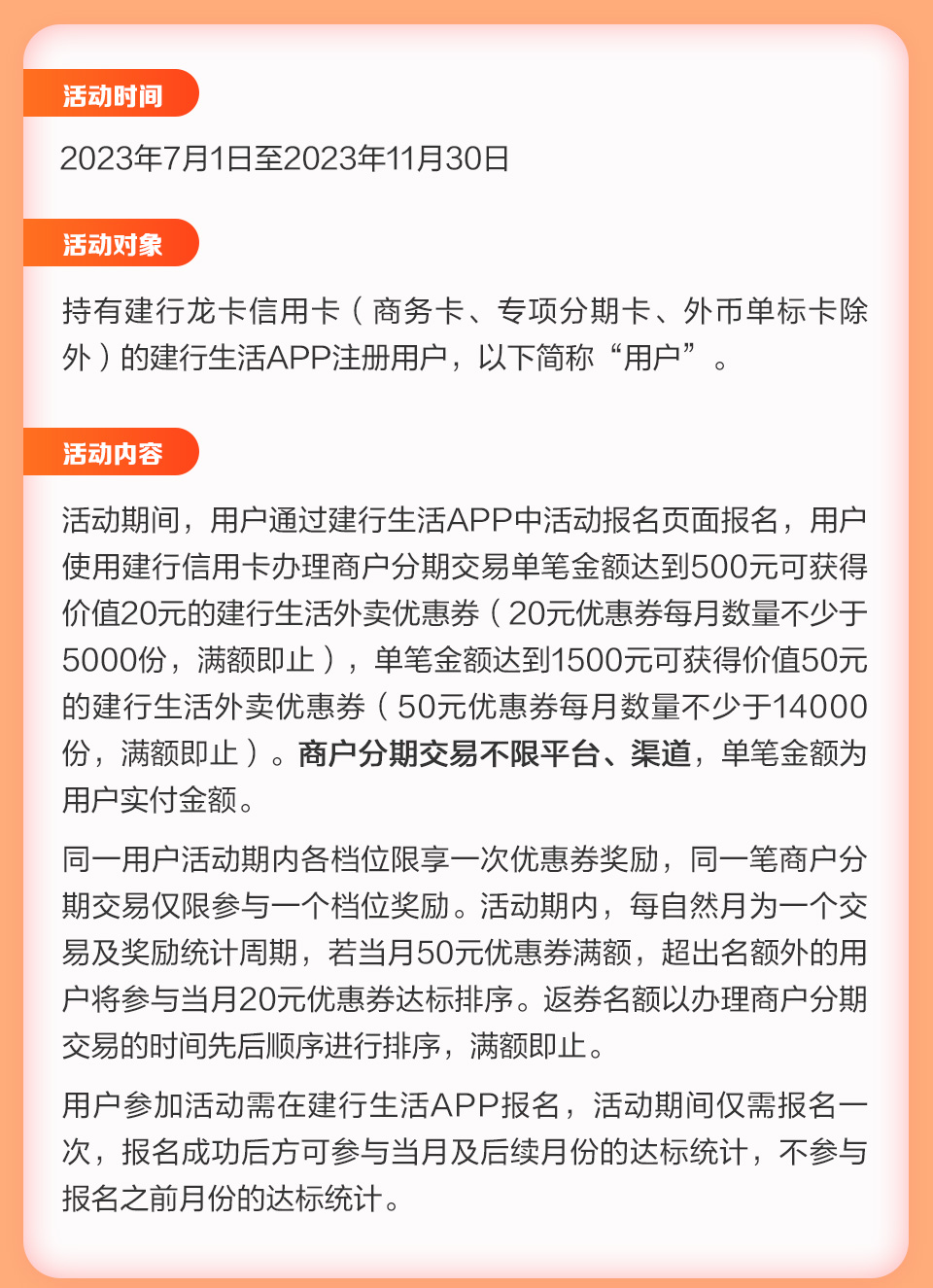 活动时间

2023年7月1日至2023年11月30日

活动对象

持有建行龙卡信用卡（商务卡、专项分期卡、外币单标卡除外）的建行生活APP注册用户，以下简称“用户”。

活动内容

活动期间，用户通过建行生活APP中活动报名页面报名，用户使用建行信用卡办理商户分期交易单笔金额达到500元可获得价值20元的建行生活外卖优惠券（20元优惠券每月数量不少于5000份，满额即止），单笔金额达到1500元可获得价值50元的建行生活外卖优惠券（50元优惠券每月数量不少于14000份，满额即止）。商户分期交易不限平台、渠道，单笔金额为用户实付金额。

同一用户活动期内各档位限享一次优惠券奖励，同一笔商户分期交易仅限参与一个档位奖励。活动期内，每自然月为一个交易及奖励统计周期，若当月50元优惠券满额，超出名额外的用户将参与当月20元优惠券达标排序。返券名额以办理商户分期交易的时间先后顺序进行排序，满额即止。

用户参加活动需在建行生活APP报名，活动期间仅需报名一次，报名成功后方可参与当月及后续月份的达标统计，不参与报名之前月份的达标统计。